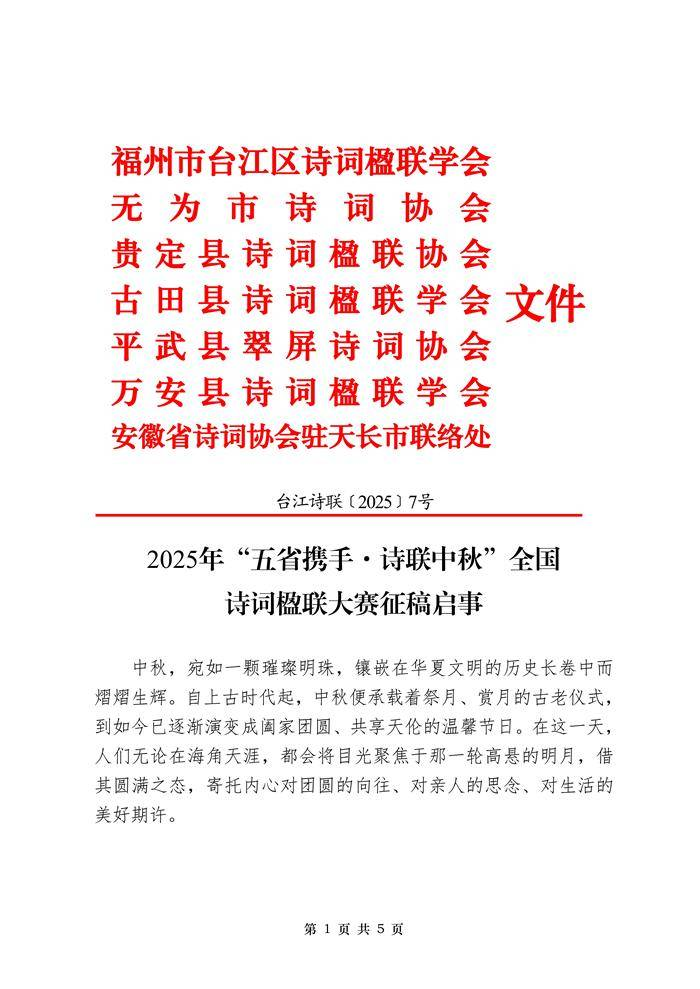 福州市台江区诗词楹联学会
无为市诗词协会
贵定县诗词楹联协会
古田县诗词楹联学会
平武县翠屏诗词协会
万安县诗词楹联学会
安徽省诗词协会驻天长市联络处
文件

台江诗联〔2025〕7号

2025年“五省携手·诗联中秋”全国诗词楹联大赛征稿启事

中秋，宛如一颗璀璨明珠，镶嵌在华夏文明的历史长卷中而熠熠生辉。自上古时代起，中秋便承载着祭月、赏月的古老仪式，到如今已逐渐演变成阖家团圆、共享天伦的温馨节日。在这一天，人们无论在海角天涯，都会将目光聚焦于那一轮高悬的明月，借其圆满之态，寄托内心对团圆的向往、对亲人的思念、对生活的美好期许。

第 1 页 共 5 页